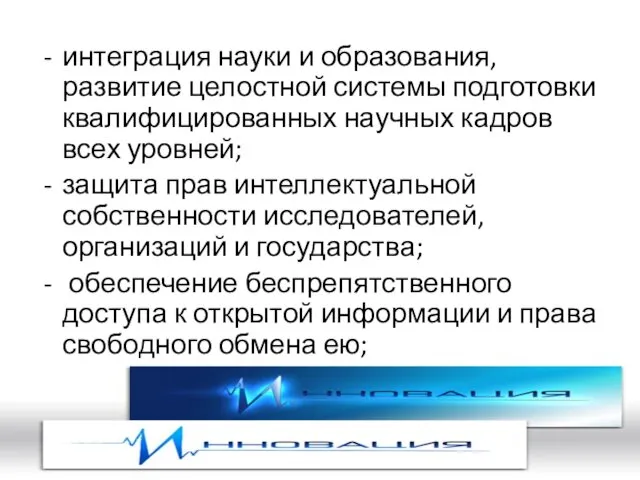 - интеграция науки и образования, развитие целостной системы подготовки квалифицированных научных кадров всех уровней;
- защита прав интеллектуальной собственности исследователей, организаций и государства;
- обеспечение беспрепятственного доступа к открытой информации и права свободного обмена ею;

ИННОВАЦИЯ

ИННОВАЦИЯ